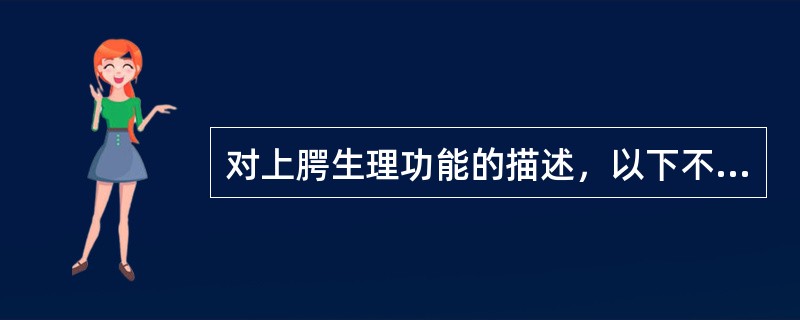 对上腭生理功能的描述，以下不...